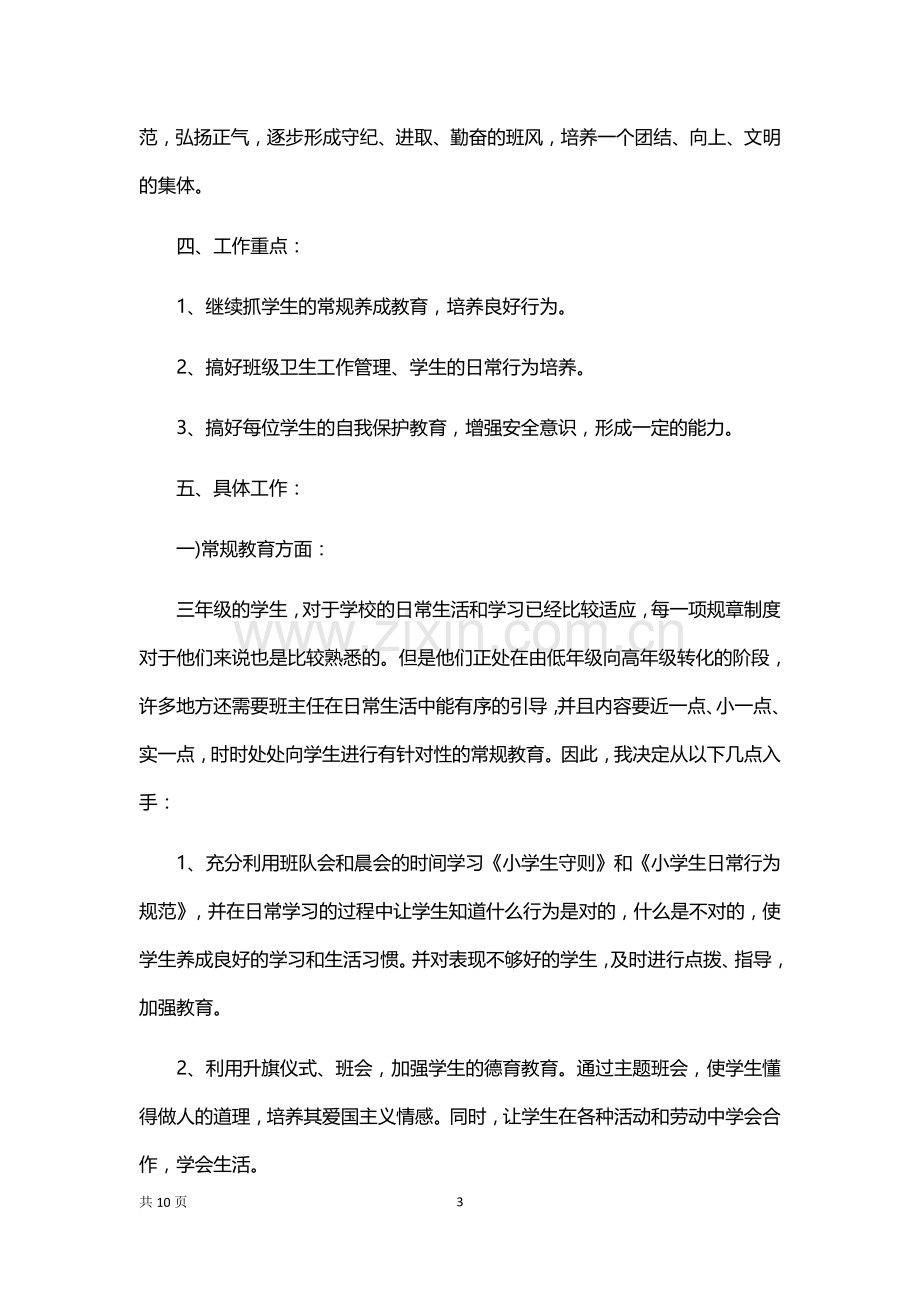 范，弘扬正气，逐步形成守纪、进取、勤奋的班风，培养一个团结、向上、文明的集体。

四、工作重点：

1、继续抓学生的常规养成教育，培养良好行为。

2、搞好班级卫生工作管理、学生的日常行为培养。

3、搞好每位学生的自我保护教育，增强安全意识，形成一定的能力。

五、具体工作：

一)常规教育方面：

三年级的学生，对于学校的日常生活和学习已经比较适应，每一项规章制度对于他们来说也是比较熟悉的。但是他们正处在由低年级向高年级转化的阶段，许多地方还需要班主任在日常生活中能有序的引导，并且内容要近一点、小一点、实一点，时时处处向学生进行有针对性的常规教育。因此，我决定从以下几点入手：

1、充分利用班队会和晨会的时间学习《小学生守则》和《小学生日常行为规范》，并在日常学习的过程中让学生知道什么行为是对的，什么是不对的，使学生养成良好的学习和生活习惯。并对表现不够好的学生，及时进行点拨、指导，加强教育。

2、利用升旗仪式、班会，加强学生的德育教育。通过主题班会，使学生懂得做人的道理，培养其爱国主义情感。同时，让学生在各种活动和劳动中学会合作，学会生活。

共10页 3

www.zixin.com.cn